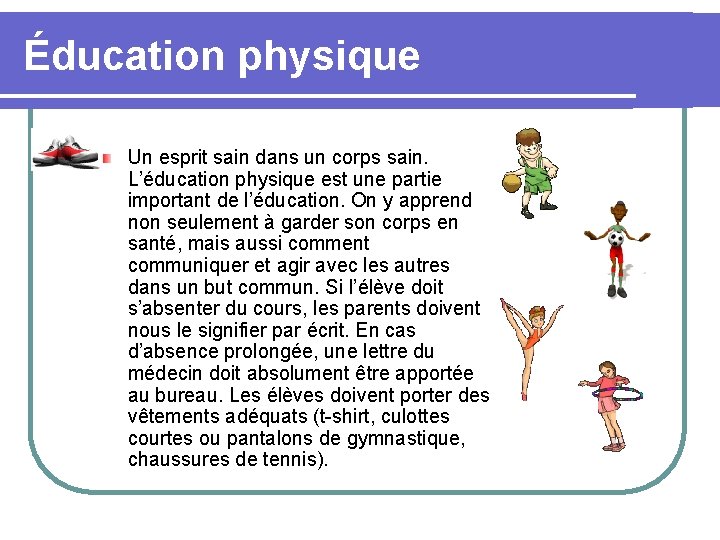 Éducation physique

Un esprit sain dans un corps sain. L'éducation physique est une partie important de l'éducation. On y apprend non seulement à garder son corps en santé, mais aussi comment communiquer et agir avec les autres dans un but commun. Si l'élève doit s'absenter du cours, les parents doivent nous le signifier par écrit. En cas d'absence prolongée, une lettre du médecin doit absolument être apportée au bureau. Les élèves doivent porter des vêtements adéquats (t-shirt, culottes courtes ou pantalons de gymnastique, chaussures de tennis).